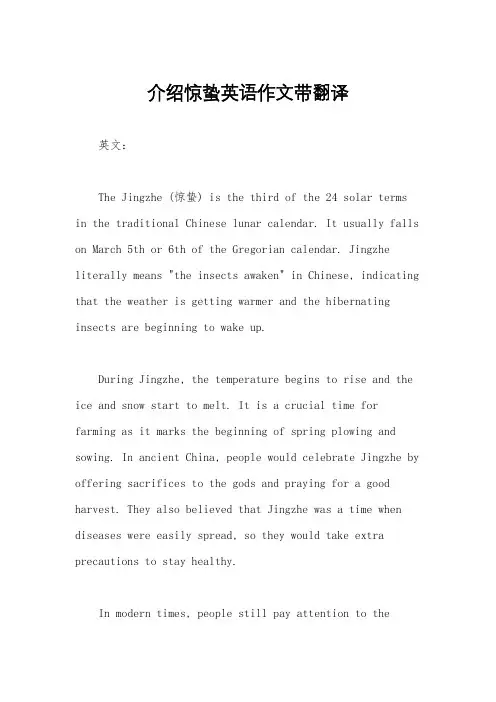 介绍惊蛰英语作文带翻译

英文：

The Jingzhe (惊蛰) is the third of the 24 solar terms in the traditional Chinese lunar calendar. It usually falls on March 5th or 6th of the Gregorian calendar. Jingzhe literally means "the insects awaken" in Chinese, indicating that the weather is getting warmer and the hibernating insects are beginning to wake up.

During Jingzhe, the temperature begins to rise and the ice and snow start to melt. It is a crucial time for farming as it marks the beginning of spring plowing and sowing. In ancient China, people would celebrate Jingzhe by offering sacrifices to the gods and praying for a good harvest. They also believed that Jingzhe was a time when diseases were easily spread, so they would take extra precautions to stay healthy.

In modern times, people still pay attention to the